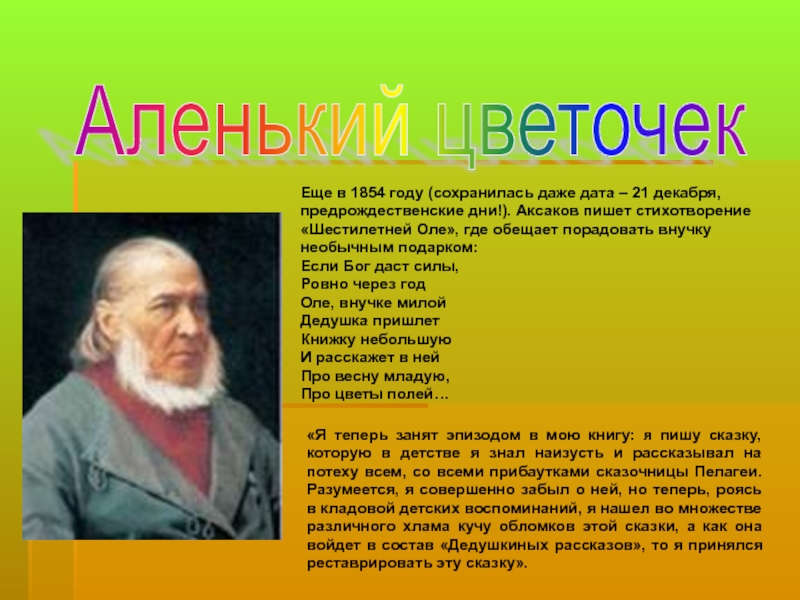 Аленький цветочек

Еще в 1854 году (сохранилась даже дата – 21 декабря, предрождественские дни!). Аксаков пишет стихотворение «Шестилетней Оле», где обещает порадовать внучку необычным подарком:
Если Бог даст силы,
Ровно через год
Оле, внучке милой
Дедушка пришлет
Книжку небольшую
И расскажет в ней
Про весну младую,
Про цветы полей…

«Я теперь занят эпизодом в мою книгу: я пишу сказку, которую в детстве я знал наизусть и рассказывал на потеху всем, со всеми прибаутками сказочницы Пелагеи. Разумеется, я совершенно забыл о ней, но теперь, роясь в кладовой детских воспоминаний, я нашел во множестве различного хлама кучу обломков этой сказки, а как она войдет в состав «Дедушкиных рассказов», то я принялся реставрировать эту сказку».